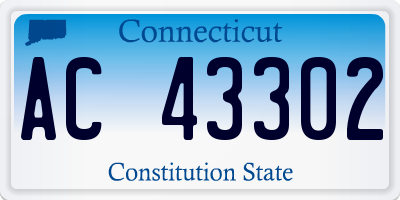 Connecticut

AC 43302

Constitution State